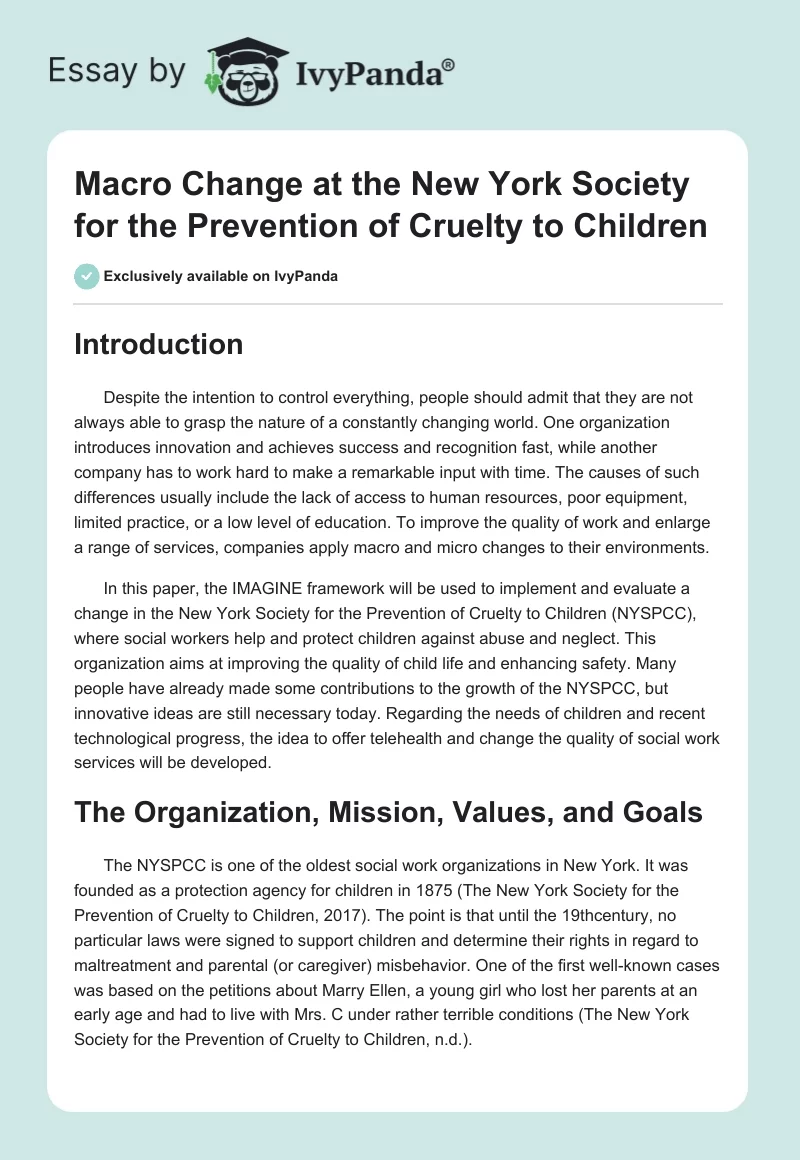 Essay by IvyPanda®

Macro Change at the New York Society for the Prevention of Cruelty to Children

Exclusively available on IvyPanda

Introduction

Despite the intention to control everything, people should admit that they are not always able to grasp the nature of a constantly changing world. One organization introduces innovation and achieves success and recognition fast, while another company has to work hard to make a remarkable input with time. The causes of such differences usually include the lack of access to human resources, poor equipment, limited practice, or a low level of education. To improve the quality of work and enlarge a range of services, companies apply macro and micro changes to their environments.

In this paper, the IMAGINE framework will be used to implement and evaluate a change in the New York Society for the Prevention of Cruelty to Children (NYSPCC), where social workers help and protect children against abuse and neglect. This organization aims at improving the quality of child life and enhancing safety. Many people have already made some contributions to the growth of the NYSPCC, but innovative ideas are still necessary today. Regarding the needs of children and recent technological progress, the idea to offer telehealth and change the quality of social work services will be developed.

The Organization, Mission, Values, and Goals

The NYSPCC is one of the oldest social work organizations in New York. It was founded as a protection agency for children in 1875 (The New York Society for the Prevention of Cruelty to Children, 2017). The point is that until the 19thcentury, no particular laws were signed to support children and determine their rights in regard to maltreatment and parental (or caregiver) misbehavior. One of the first well-known cases was based on the petitions about Marry Ellen, a young girl who lost her parents at an early age and had to live with Mrs. C under rather terrible conditions (The New York Society for the Prevention of Cruelty to Children, n.d.).